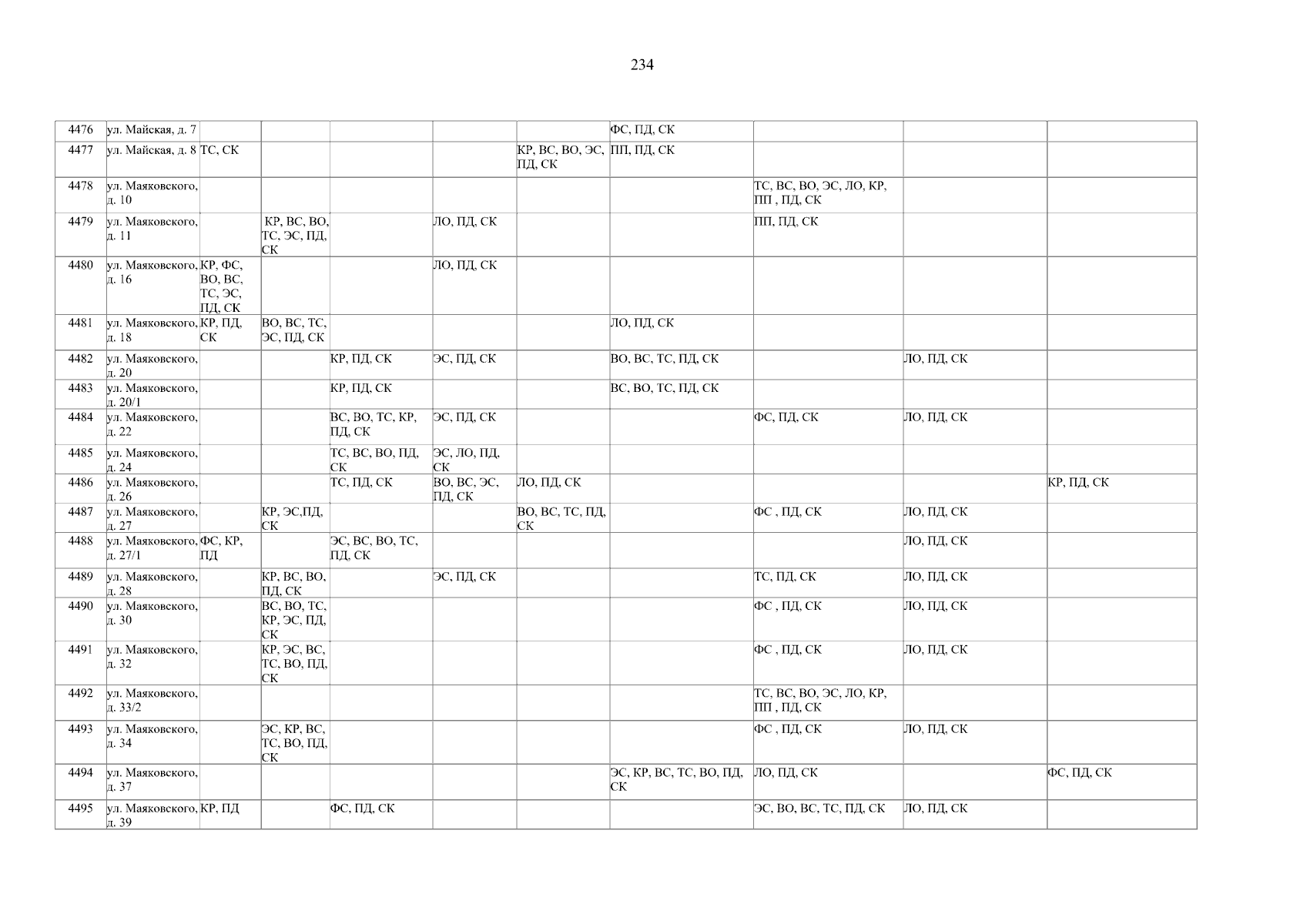 234

| 4476 | ул. Майская, д. 7 | | | | | | ФС, ПД, СК | | | |
|---|---|---|---|---|---|---|---|---|---|---|
| 4477 | ул. Майская, д. 8 | ТС, СК | | | | КР, ВС, ВО, ЭС, ПД, СК | ПП, ПД, СК | | | |
| 4478 | ул. Маяковского, д. 10 | | | | | | | ТС, ВС, ВО, ЭС, ЛО, КР, ПП , ПД, СК | | |
| 4479 | ул. Маяковского, д. 11 | | КР, ВС, ВО, ТС, ЭС, ПД, СК | | ЛО, ПД, СК | | | ПП, ПД, СК | | |
| 4480 | ул. Маяковского, д. 16 | КР, ФС, ВО, ВС, ТС, ЭС, ПД, СК | | | ЛО, ПД, СК | | | | | |
| 4481 | ул. Маяковского, д. 18 | КР, ПД, СК | ВО, ВС, ТС, ЭС, ПД, СК | | | | ЛО, ПД, СК | | | |
| 4482 | ул. Маяковского, д. 20 | | | КР, ПД, СК | ЭС, ПД, СК | | ВО, ВС, ТС, ПД, СК | | ЛО, ПД, СК | |
| 4483 | ул. Маяковского, д. 20/1 | | | КР, ПД, СК | | | ВС, ВО, ТС, ПД, СК | | | |
| 4484 | ул. Маяковского, д. 22 | | | ВС, ВО, ТС, КР, ПД, СК | ЭС, ПД, СК | | | ФС, ПД, СК | ЛО, ПД, СК | |
| 4485 | ул. Маяковского, д. 24 | | | ТС, ВС, ВО, ПД, СК | ЭС, ЛО, ПД, СК | | | | | |
| 4486 | ул. Маяковского, д. 26 | | | ТС, ПД, СК | ВО, ВС, ЭС, ПД, СК | ЛО, ПД, СК | | | | КР, ПД, СК |
| 4487 | ул. Маяковского, д. 27 | | КР, ЭС,ПД, СК | | | ВО, ВС, ТС, ПД, СК | | ФС , ПД, СК | ЛО, ПД, СК | |
| 4488 | ул. Маяковского, д. 27/1 | ФС, КР, ПД | | ЭС, ВС, ВО, ТС, ПД, СК | | | | | ЛО, ПД, СК | |
| 4489 | ул. Маяковского, д. 28 | | КР, ВС, ВО, ПД, СК | | ЭС, ПД, СК | | | ТС, ПД, СК | ЛО, ПД, СК | |
| 4490 | ул. Маяковского, д. 30 | | ВС, ВО, ТС, КР, ЭС, ПД, СК | | | | | ФС , ПД, СК | ЛО, ПД, СК | |
| 4491 | ул. Маяковского, д. 32 | | КР, ЭС, ВС, ТС, ВО, ПД, СК | | | | | ФС , ПД, СК | ЛО, ПД, СК | |
| 4492 | ул. Маяковского, д. 33/2 | | | | | | | ТС, ВС, ВО, ЭС, ЛО, КР, ПП , ПД, СК | | |
| 4493 | ул. Маяковского, д. 34 | | ЭС, КР, ВС, ТС, ВО, ПД, СК | | | | | ФС , ПД, СК | ЛО, ПД, СК | |
| 4494 | ул. Маяковского, д. 37 | | | | | | ЭС, КР, ВС, ТС, ВО, ПД, СК | ЛО, ПД, СК | | ФС, ПД, СК |
| 4495 | ул. Маяковского, д. 39 | КР, ПД | | ФС, ПД, СК | | | | ЭС, ВО, ВС, ТС, ПД, СК | ЛО, ПД, СК | |